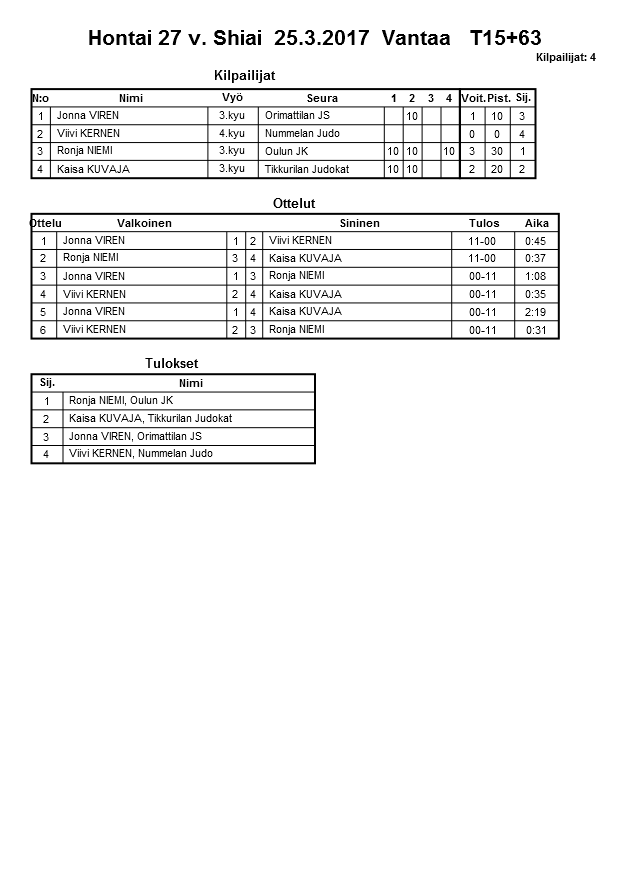 Hontai 27 v. Shiai 25.3.2017 Vantaa T15+63

Kilpailijat: 4

Kilpailijat

| N:o | Nimi | Vyö | Seura | 1 | 2 | 3 | 4 | Voit. | Pist. | Sij. |
|---|---|---|---|---|---|---|---|---|---|---|
| 1 | Jonna VIREN | 3.kyu | Orimattilan JS | | 10 | | | 1 | 10 | 3 |
| 2 | Viivi KERNEN | 4.kyu | Nummelan Judo | | | | | 0 | 0 | 4 |
| 3 | Ronja NIEMI | 3.kyu | Oulun JK | 10 | 10 | | 10 | 3 | 30 | 1 |
| 4 | Kaisa KUVAJA | 3.kyu | Tikkurilan Judokat | 10 | 10 | | | 2 | 20 | 2 |

Ottelut

| Ottelu | Valkoinen | | | Sininen | Tulos | Aika |
|---|---|---|---|---|---|---|
| 1 | Jonna VIREN | 1 | 2 | Viivi KERNEN | 11-00 | 0:45 |
| 2 | Ronja NIEMI | 3 | 4 | Kaisa KUVAJA | 11-00 | 0:37 |
| 3 | Jonna VIREN | 1 | 3 | Ronja NIEMI | 00-11 | 1:08 |
| 4 | Viivi KERNEN | 2 | 4 | Kaisa KUVAJA | 00-11 | 0:35 |
| 5 | Jonna VIREN | 1 | 4 | Kaisa KUVAJA | 00-11 | 2:19 |
| 6 | Viivi KERNEN | 2 | 3 | Ronja NIEMI | 00-11 | 0:31 |

Tulokset

| Sij. | Nimi |
|---|---|
| 1 | Ronja NIEMI, Oulun JK |
| 2 | Kaisa KUVAJA, Tikkurilan Judokat |
| 3 | Jonna VIREN, Orimattilan JS |
| 4 | Viivi KERNEN, Nummelan Judo |